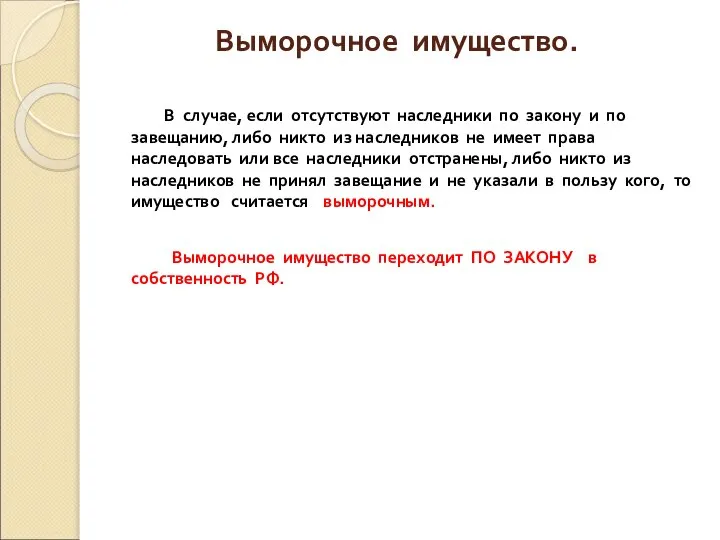 Выморочное имущество.

В случае, если отсутствуют наследники по закону и по завещанию, либо никто из наследников не имеет права наследовать или все наследники отстранены, либо никто из наследников не принял завещание и не указали в пользу кого, то имущество считается выморочным.

Выморочное имущество переходит ПО ЗАКОНУ в собственность РФ.